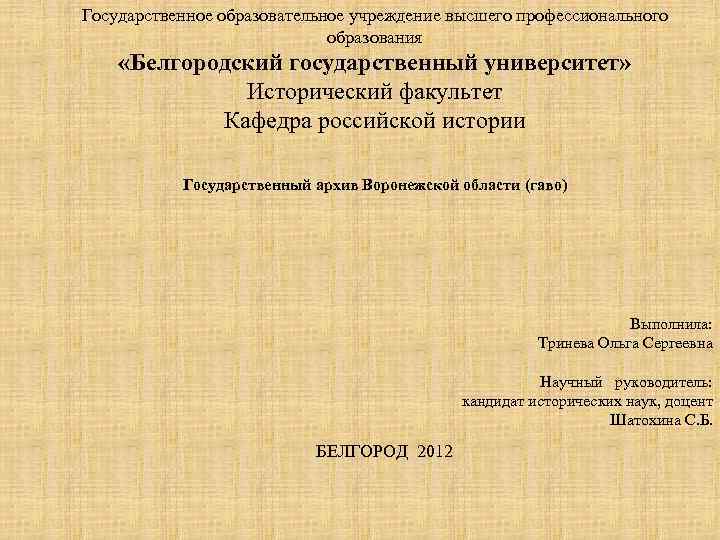 Государственное образовательное учреждение высшего профессионального образования

«Белгородский государственный университет»

Исторический факультет

Кафедра российской истории

Государственный архив Воронежской области (гаво)

Выполнила:
Тринева Ольга Сергеевна

Научный руководитель:
кандидат исторических наук, доцент
Шатохина С.Б.

БЕЛГОРОД 2012